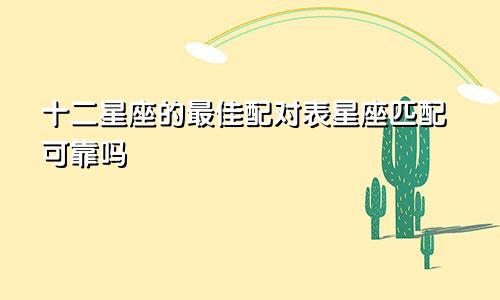 十二星座的最佳配对表星座匹配可靠吗